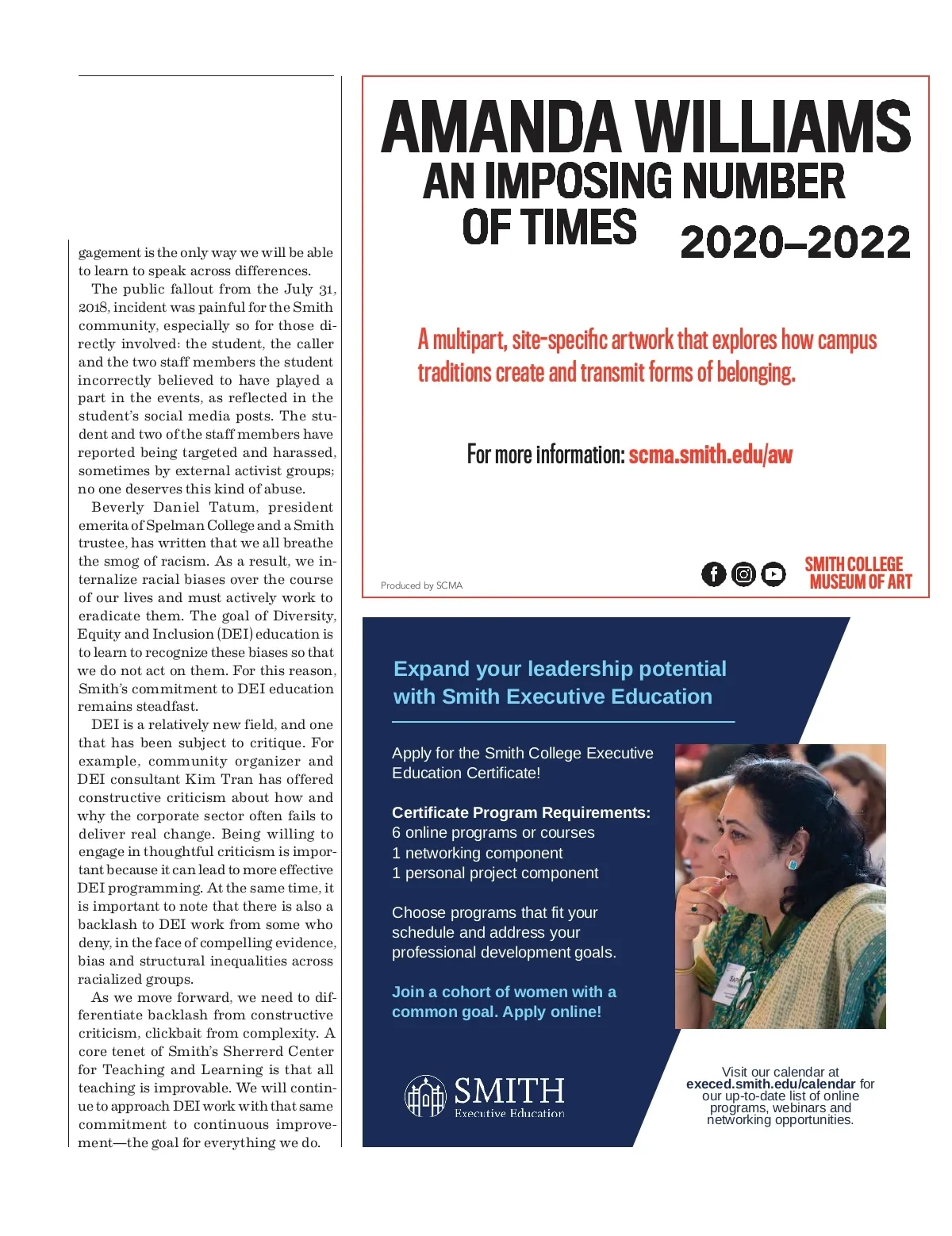 gagement is the only way we will be able to learn to speak across differences.

The public fallout from the July 31, 2018, incident was painful for the Smith community, especially so for those directly involved: the student, the caller and the two staff members the student incorrectly believed to have played a part in the events, as reflected in the student's social media posts. The student and two of the staff members have reported being targeted and harassed, sometimes by external activist groups; no one deserves this kind of abuse.

Beverly Daniel Tatum, president emerita of Spelman College and a Smith trustee, has written that we all breathe the smog of racism. As a result, we internalize racial biases over the course of our lives and must actively work to eradicate them. The goal of Diversity, Equity and Inclusion (DEI) education is to learn to recognize these biases so that we do not act on them. For this reason, Smith's commitment to DEI education remains steadfast.

DEI is a relatively new field, and one that has been subject to critique. For example, community organizer and DEI consultant Kim Tran has offered constructive criticism about how and why the corporate sector often fails to deliver real change. Being willing to engage in thoughtful criticism is important because it can lead to more effective DEI programming. At the same time, it is important to note that there is also a backlash to DEI work from some who deny, in the face of compelling evidence, bias and structural inequalities across racialized groups.

As we move forward, we need to differentiate backlash from constructive criticism, clickbait from complexity. A core tenet of Smith's Sherrerd Center for Teaching and Learning is that all teaching is improvable. We will continue to approach DEI work with that same commitment to continuous improvement—the goal for everything we do.

AMANDA WILLIAMS
AN IMPOSING NUMBER OF TIMES 2020–2022

A multipart, site-specific artwork that explores how campus traditions create and transmit forms of belonging.

For more information: scma.smith.edu/aw

Produced by SCMA

SMITH COLLEGE MUSEUM OF ART

Expand your leadership potential with Smith Executive Education

Apply for the Smith College Executive Education Certificate!

Certificate Program Requirements:
6 online programs or courses
1 networking component
1 personal project component

Choose programs that fit your schedule and address your professional development goals.

Join a cohort of women with a common goal. Apply online!

SMITH
Executive Education

Visit our calendar at execed.smith.edu/calendar for our up-to-date list of online programs, webinars and networking opportunities.